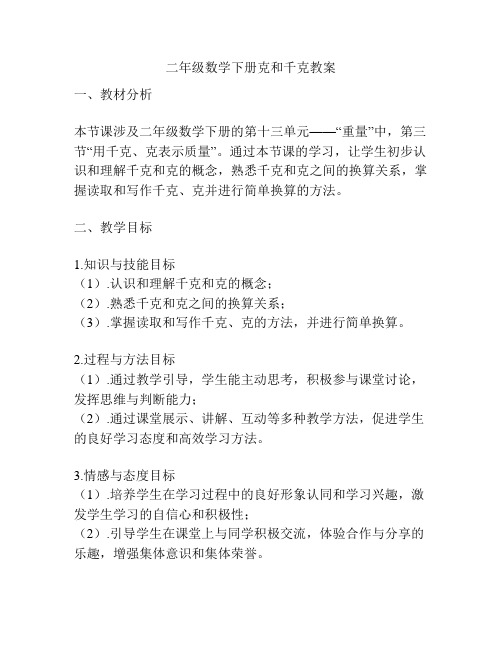 二年级数学下册克和千克教案

一、教材分析

本节课涉及二年级数学下册的第十三单元——“重量”中，第三节“用千克、克表示质量”。通过本节课的学习，让学生初步认识和理解千克和克的概念，熟悉千克和克之间的换算关系，掌握读取和写作千克、克并进行简单换算的方法。

二、教学目标

1.知识与技能目标
（1）.认识和理解千克和克的概念；
（2）.熟悉千克和克之间的换算关系；
（3）.掌握读取和写作千克、克的方法，并进行简单换算。

2.过程与方法目标
（1）.通过教学引导，学生能主动思考，积极参与课堂讨论，发挥思维与判断能力；
（2）.通过课堂展示、讲解、互动等多种教学方法，促进学生的良好学习态度和高效学习方法。

3.情感与态度目标
（1）.培养学生在学习过程中的良好形象认同和学习兴趣，激发学生学习的自信心和积极性；
（2）.引导学生在课堂上与同学积极交流，体验合作与分享的乐趣，增强集体意识和集体荣誉。